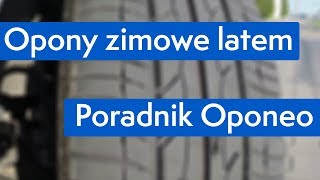 Opony zimowe latem

Poradnik Oponeo